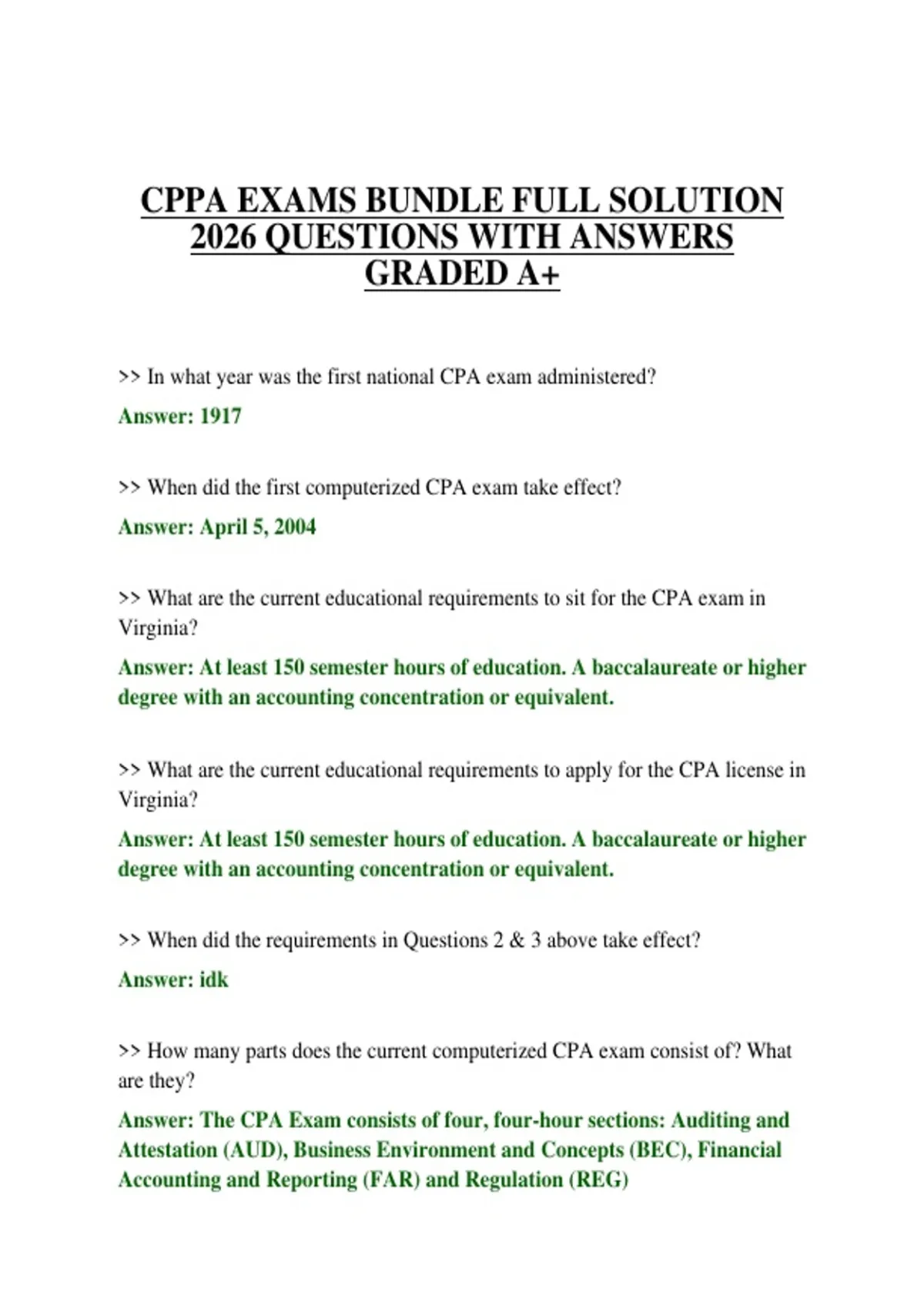 CPPA EXAMS BUNDLE FULL SOLUTION 2026 QUESTIONS WITH ANSWERS GRADED A+

>> In what year was the first national CPA exam administered?

Answer: 1917

>> When did the first computerized CPA exam take effect?

Answer: April 5, 2004

>> What are the current educational requirements to sit for the CPA exam in Virginia?

Answer: At least 150 semester hours of education. A baccalaureate or higher degree with an accounting concentration or equivalent.

>> What are the current educational requirements to apply for the CPA license in Virginia?

Answer: At least 150 semester hours of education. A baccalaureate or higher degree with an accounting concentration or equivalent.

>> When did the requirements in Questions 2 & 3 above take effect?

Answer: idk

>> How many parts does the current computerized CPA exam consist of? What are they?

Answer: The CPA Exam consists of four, four-hour sections: Auditing and Attestation (AUD), Business Environment and Concepts (BEC), Financial Accounting and Reporting (FAR) and Regulation (REG)